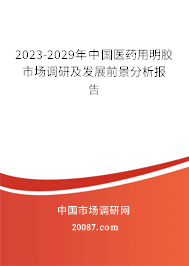 2023-2029年中国医药用明胶市场调研及发展前景分析报告

中国市场调研网

20087.com